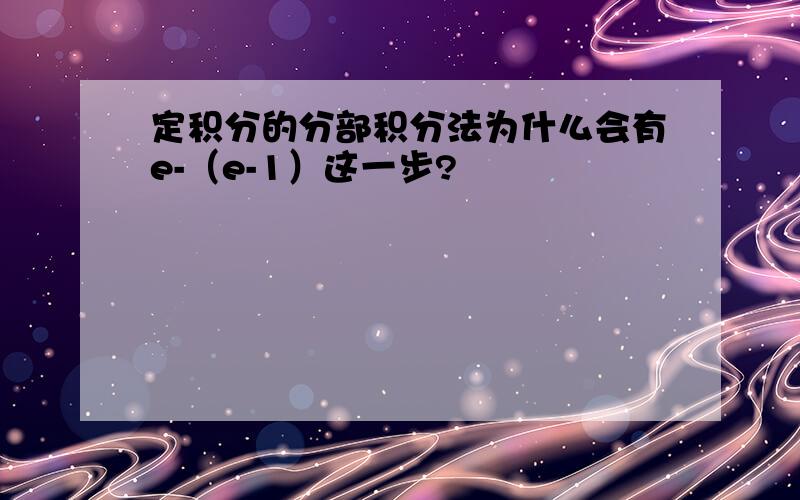 定积分的分部积分法为什么会有e-（e-1）这一步?